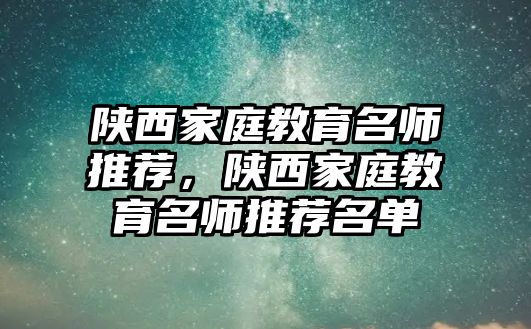 陕西家庭教育名师推荐，陕西家庭教育名师推荐名单